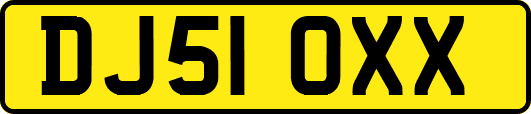 DJ51 OXX